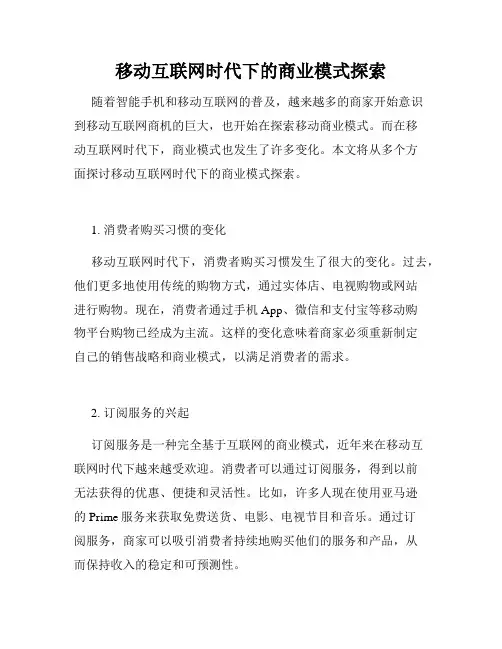 移动互联网时代下的商业模式探索

随着智能手机和移动互联网的普及，越来越多的商家开始意识到移动互联网商机的巨大，也开始在探索移动商业模式。而在移动互联网时代下，商业模式也发生了许多变化。本文将从多个方面探讨移动互联网时代下的商业模式探索。

1. 消费者购买习惯的变化

移动互联网时代下，消费者购买习惯发生了很大的变化。过去，他们更多地使用传统的购物方式，通过实体店、电视购物或网站进行购物。现在，消费者通过手机 App、微信和支付宝等移动购物平台购物已经成为主流。这样的变化意味着商家必须重新制定自己的销售战略和商业模式，以满足消费者的需求。

2. 订阅服务的兴起

订阅服务是一种完全基于互联网的商业模式，近年来在移动互联网时代下越来越受欢迎。消费者可以通过订阅服务，得到以前无法获得的优惠、便捷和灵活性。比如，许多人现在使用亚马逊的 Prime 服务来获取免费送货、电影、电视节目和音乐。通过订阅服务，商家可以吸引消费者持续地购买他们的服务和产品，从而保持收入的稳定和可预测性。